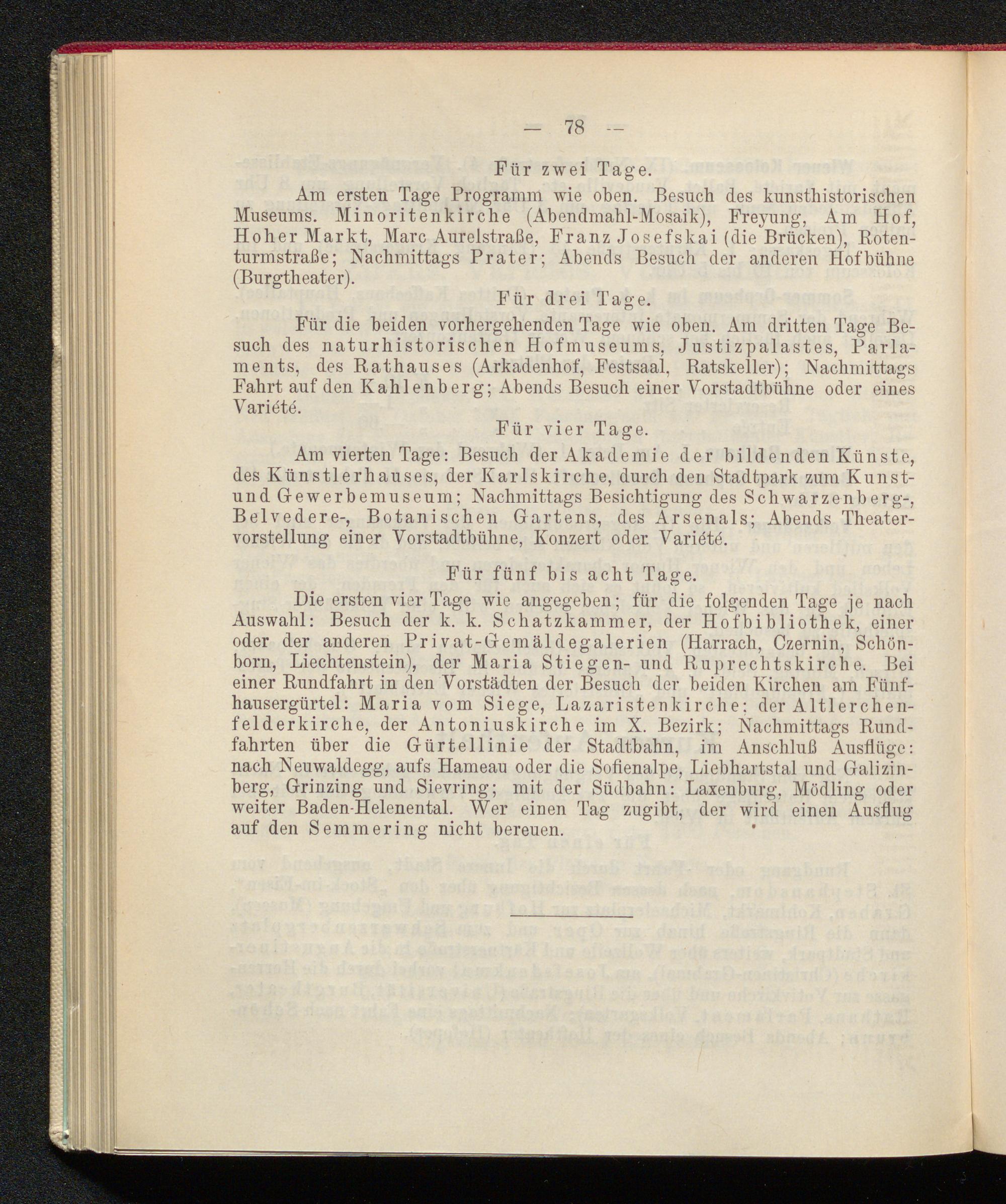 — 78 —

Für zwei Tage.

Am ersten Tage Programm wie oben. Besuch des kunsthistorischen Museums. Minoritenkirche (Abendmahl-Mosaik), Freyung, Am Hof, Hoher Markt, Marc Aurelstraße, Franz Josefskai (die Brücken), Rotenturmstraße; Nachmittags Prater; Abends Besuch der anderen Hofbühne (Burgtheater).

Für drei Tage.

Für die beiden vorhergehenden Tage wie oben. Am dritten Tage Besuch des naturhistorischen Hofmuseums, Justizpalastes, Parlaments, des Rathauses (Arkadenhof, Festsaal, Ratskeller); Nachmittags Fahrt auf den Kahlenberg; Abends Besuch einer Vorstadtbühne oder eines Variété.

Für vier Tage.

Am vierten Tage: Besuch der Akademie der bildenden Künste, des Künstlerhauses, der Karlskirche, durch den Stadtpark zum Kunst- und Gewerbemuseum; Nachmittags Besichtigung des Schwarzenberg-, Belvedere-, Botanischen Gartens, des Arsenals; Abends Theatervorstellung einer Vorstadtbühne, Konzert oder Variété.

Für fünf bis acht Tage.

Die ersten vier Tage wie angegeben; für die folgenden Tage je nach Auswahl: Besuch der k. k. Schatzkammer, der Hofbibliothek, einer oder der anderen Privat-Gemäldegalerien (Harrach, Czernin, Schönborn, Liechtenstein), der Maria Stiegen- und Ruprechtskirche. Bei einer Rundfahrt in den Vorstädten der Besuch der beiden Kirchen am Fünfhausergürtel: Maria vom Siege, Lazaristenkirche; der Altlerchenfelderkirche, der Antoniuskirche im X. Bezirk; Nachmittags Rundfahrten über die Gürtellinie der Stadtbahn, im Anschluß Ausflüge: nach Neuwaldegg, aufs Hameau oder die Sofienalpe, Liebhartstal und Galizinberg, Grinzing und Sievring; mit der Südbahn: Laxenburg, Mödling oder weiter Baden-Helenental. Wer einen Tag zugibt, der wird einen Ausflug auf den Semmering nicht bereuen.